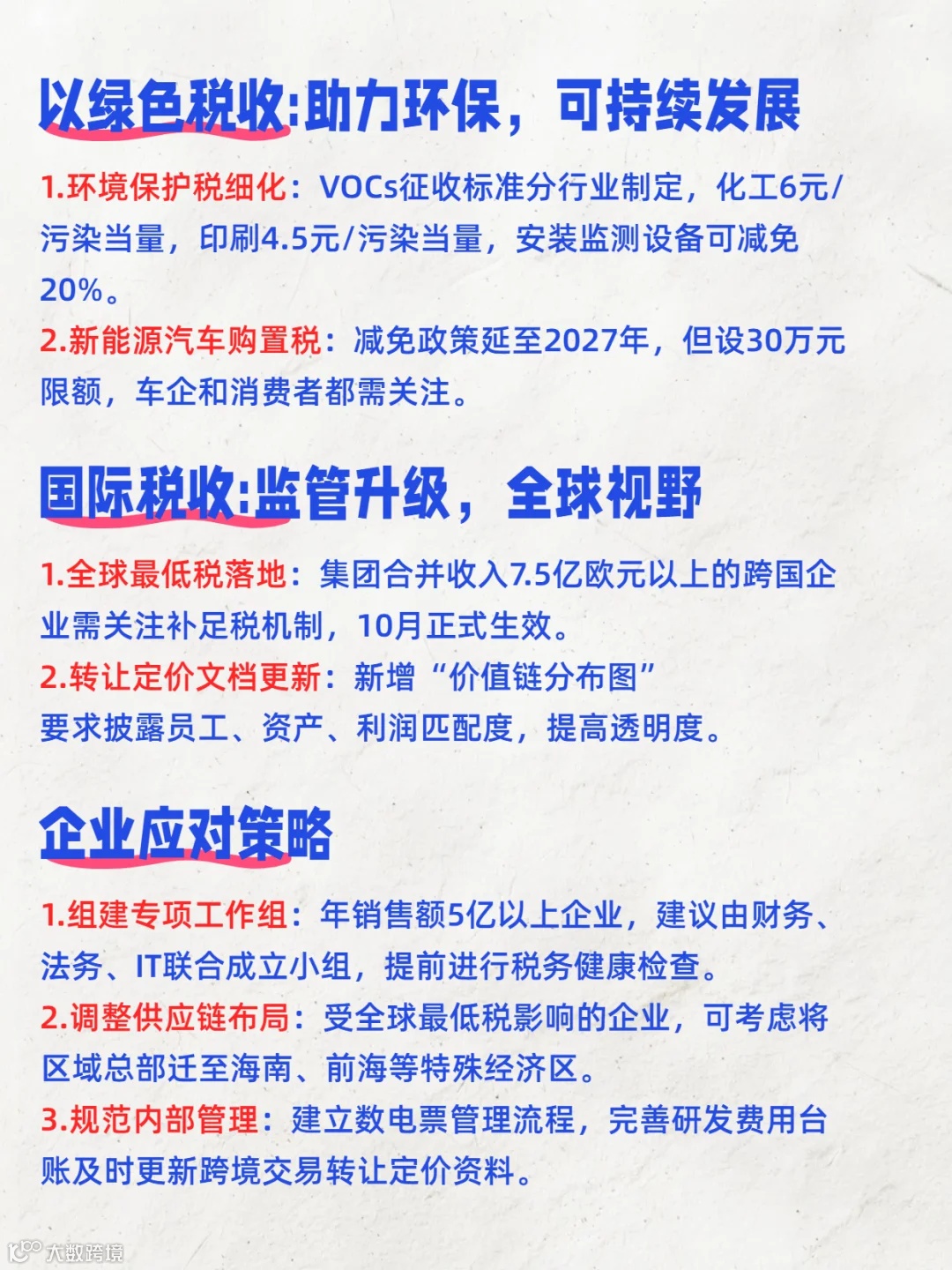 以绿色税收:助力环保，可持续发展

1.环境保护税细化：VOCs征收标准分行业制定，化工6元/污染当量，印刷4.5元/污染当量，安装监测设备可减免20%。
2.新能源汽车购置税：减免政策延至2027年，但设30万元限额，车企和消费者都需关注。

国际税收:监管升级，全球视野

1.全球最低税落地：集团合并收入7.5亿欧元以上的跨国企业需关注补足税机制，10月正式生效。
2.转让定价文档更新：新增“价值链分布图”要求披露员工、资产、利润匹配度，提高透明度。

企业应对策略

1.组建专项工作组：年销售额5亿以上企业，建议由财务、法务、IT联合成立小组，提前进行税务健康检查。
2.调整供应链布局：受全球最低税影响的企业，可考虑将区域总部迁至海南、前海等特殊经济区。
3.规范内部管理：建立数电票管理流程，完善研发费用台账及时更新跨境交易转让定价资料。

大数跨境